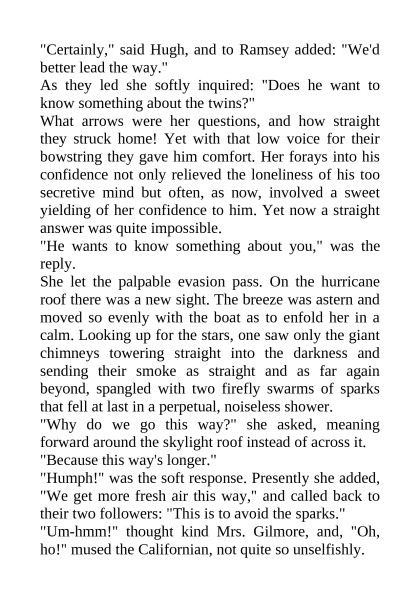 "Certainly," said Hugh, and to Ramsey added: "We'd better lead the way."

As they led she softly inquired: "Does he want to know something about the twins?"

What arrows were her questions, and how straight they struck home! Yet with that low voice for their bowstring they gave him comfort. Her forays into his confidence not only relieved the loneliness of his too secretive mind but often, as now, involved a sweet yielding of her confidence to him. Yet now a straight answer was quite impossible.

"He wants to know something about you," was the reply.

She let the palpable evasion pass. On the hurricane roof there was a new sight. The breeze was astern and moved so evenly with the boat as to enfold her in a calm. Looking up for the stars, one saw only the giant chimneys towering straight into the darkness and sending their smoke as straight and as far again beyond, spangled with two firefly swarms of sparks that fell at last in a perpetual, noiseless shower.

"Why do we go this way?" she asked, meaning forward around the skylight roof instead of across it.

"Because this way's longer."

"Humph!" was the soft response. Presently she added, "We get more fresh air this way," and called back to their two followers: "This is to avoid the sparks."

"Um-hmm!" thought kind Mrs. Gilmore, and, "Oh, ho!" mused the Californian, not quite so unselfishly.